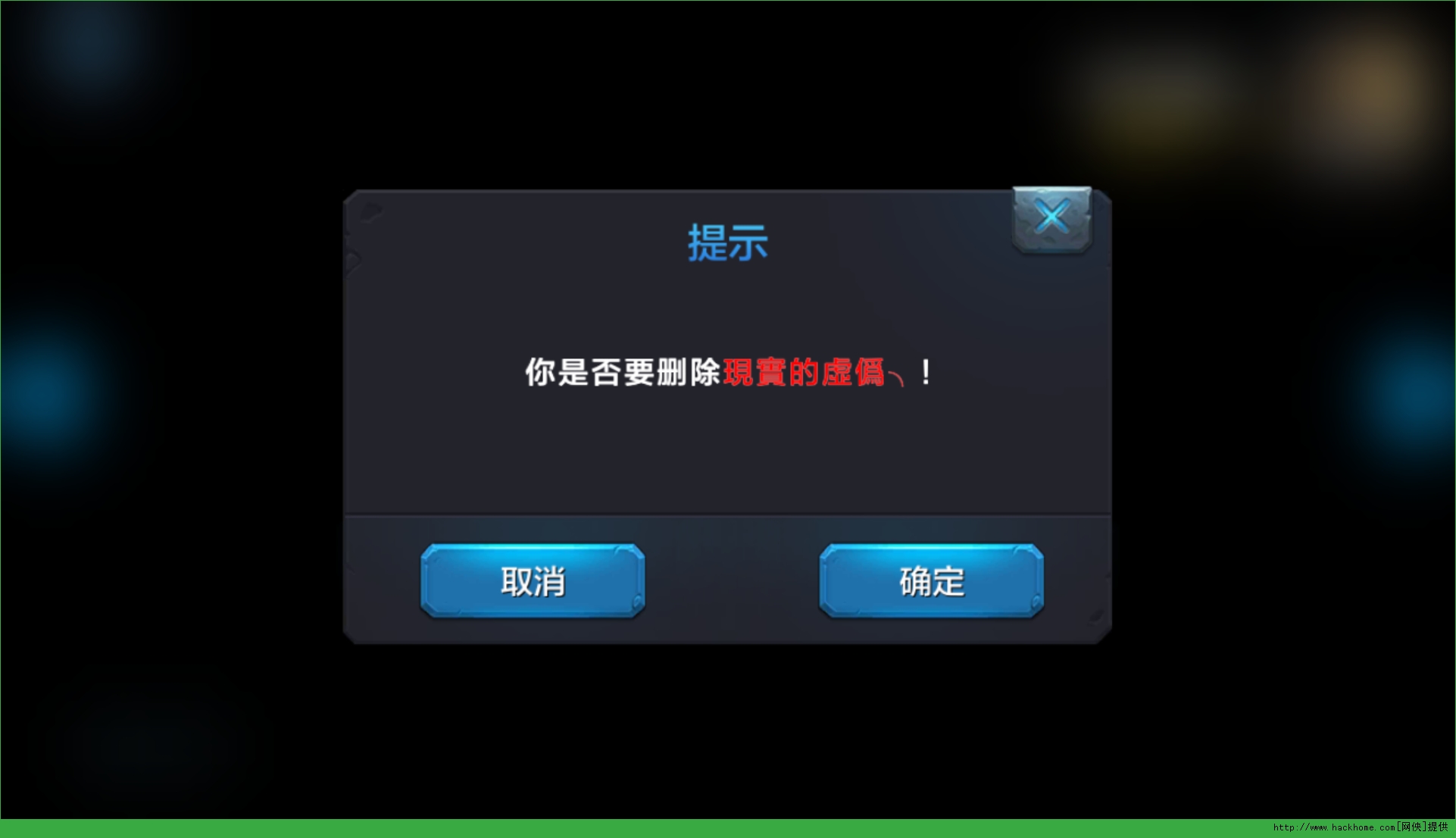 提示

你是否要删除現實的虛僞╮！

取消

确定

http://www.hackhome.com[网侠]提供